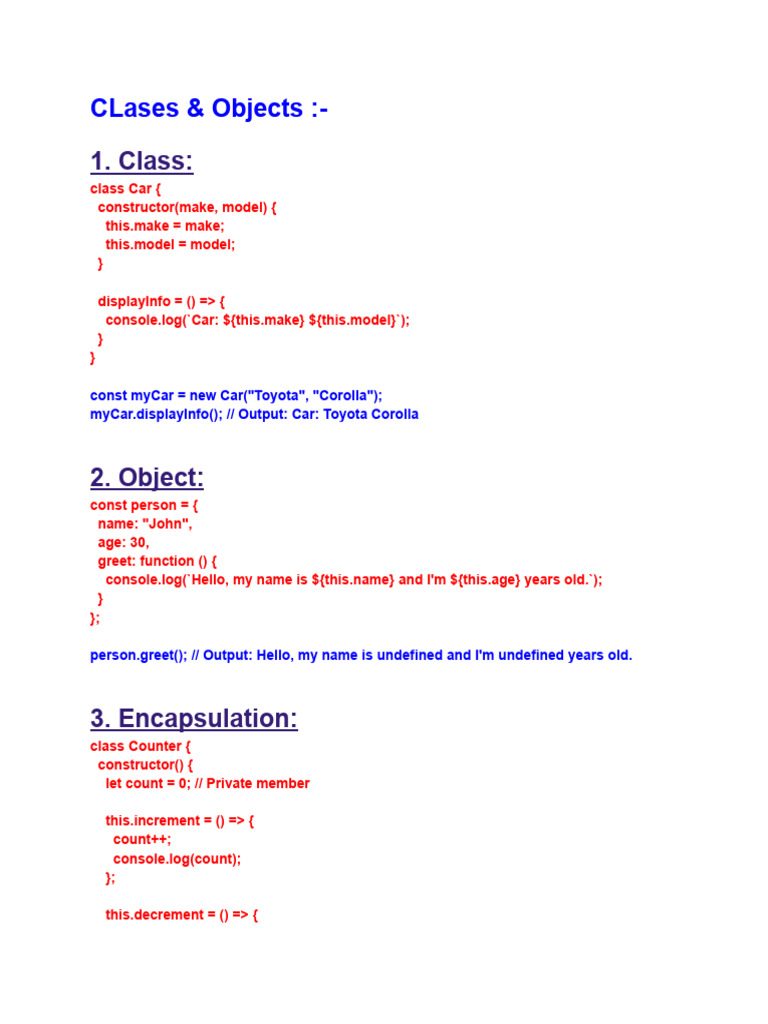 CLases & Objects :-

1. Class:

class Car {
  constructor(make, model) {
    this.make = make;
    this.model = model;
  }

  displayInfo = () => {
    console.log(`Car: ${this.make} ${this.model}`);
  }
}

const myCar = new Car("Toyota", "Corolla");
myCar.displayInfo(); // Output: Car: Toyota Corolla

2. Object:

const person = {
  name: "John",
  age: 30,
  greet: function () {
    console.log(`Hello, my name is ${this.name} and I'm ${this.age} years old.`);
  }
};

person.greet(); // Output: Hello, my name is undefined and I'm undefined years old.

3. Encapsulation:

class Counter {
  constructor() {
    let count = 0; // Private member

    this.increment = () => {
      count++;
      console.log(count);
    };

    this.decrement = () => {